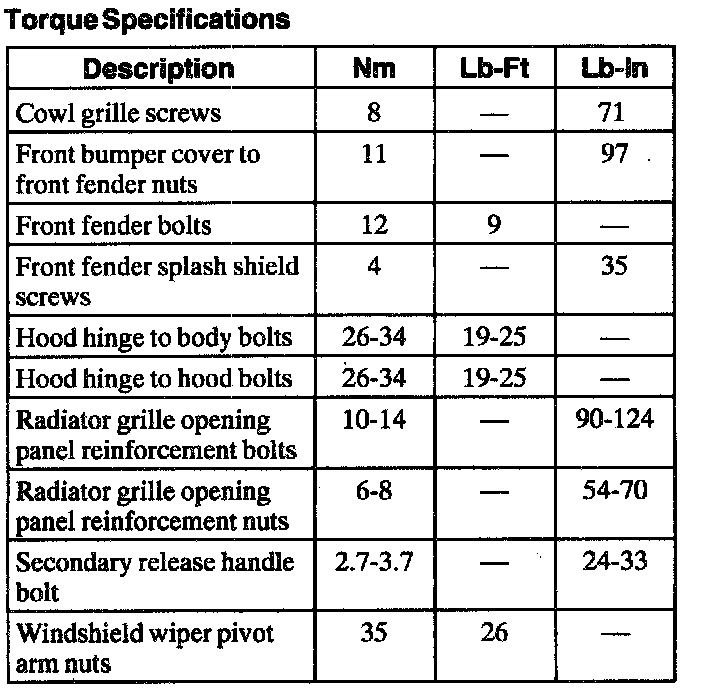 Torque Specifications

| Description | Nm | Lb-Ft | Lb-In |
|---|---|---|---|
| Cowl grille screws | 8 | — | 71 |
| Front bumper cover to front fender nuts | 11 | — | 97 |
| Front fender bolts | 12 | 9 | — |
| Front fender splash shield screws | 4 | — | 35 |
| Hood hinge to body bolts | 26-34 | 19-25 | — |
| Hood hinge to hood bolts | 26-34 | 19-25 | — |
| Radiator grille opening panel reinforcement bolts | 10-14 | — | 90-124 |
| Radiator grille opening panel reinforcement nuts | 6-8 | — | 54-70 |
| Secondary release handle bolt | 2.7-3.7 | — | 24-33 |
| Windshield wiper pivot arm nuts | 35 | 26 | — |